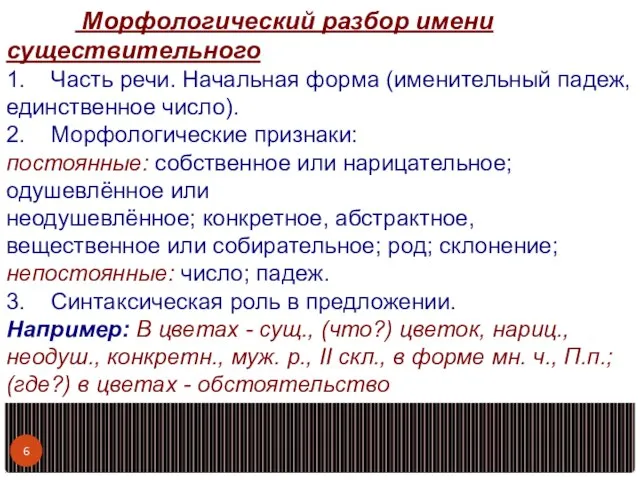 Морфологический разбор имени существительного

1. Часть речи. Начальная форма (именительный падеж, единственное число).

2. Морфологические признаки:

постоянные: собственное или нарицательное; одушевлённое или неодушевлённое; конкретное, абстрактное, вещественное или собирательное; род; склонение;

непостоянные: число; падеж.

3. Синтаксическая роль в предложении.

Например: В цветах - сущ., (что?) цветок, нариц., неодуш., конкретн., муж. р., II скл., в форме мн. ч., П.п.; (где?) в цветах - обстоятельство

6